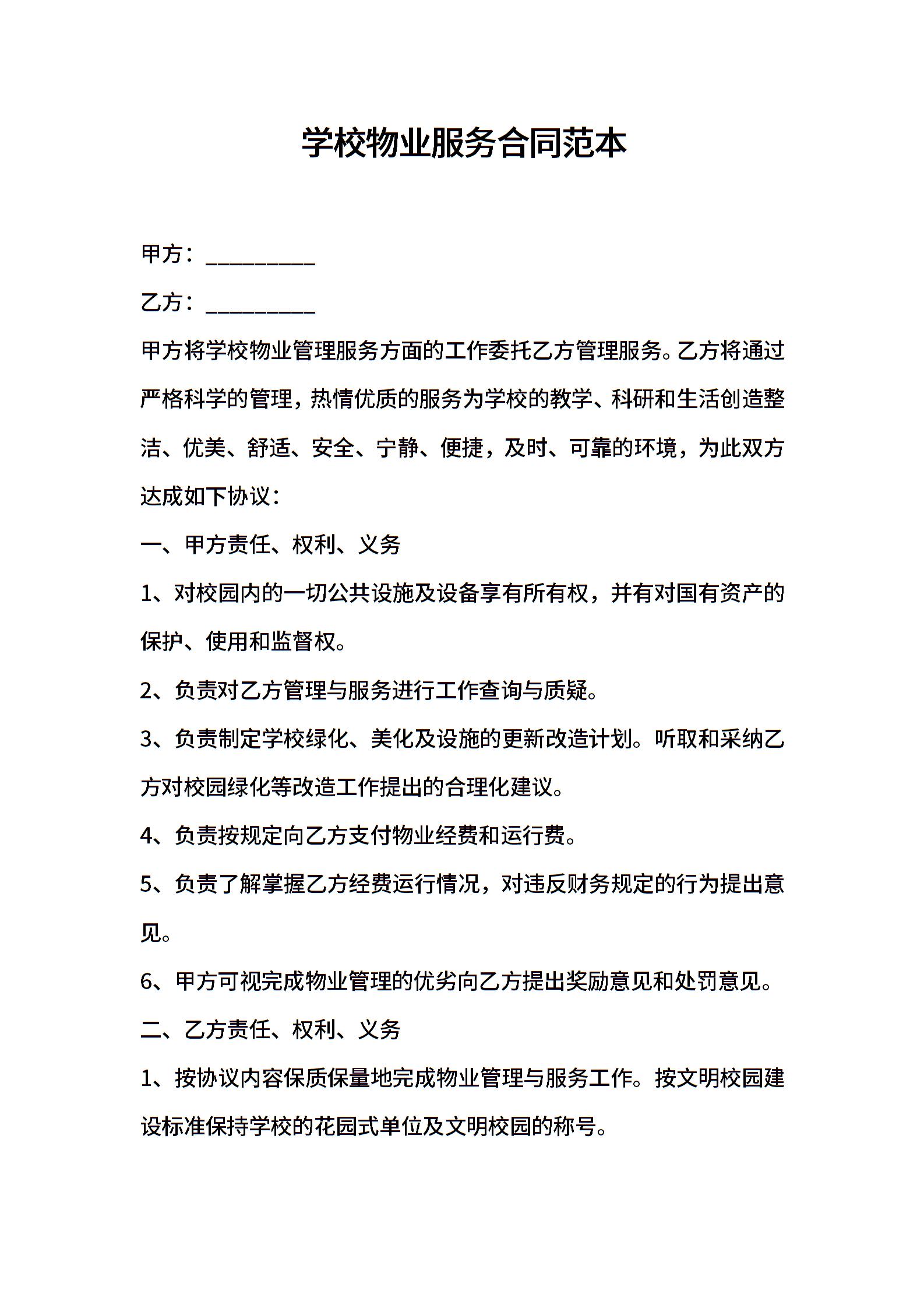 学校物业服务合同范本

甲方：__________

乙方：__________

甲方将学校物业管理服务方面的工作委托乙方管理服务。乙方将通过严格科学的管理，热情优质的服务为学校的教学、科研和生活创造整洁、优美、舒适、安全、宁静、便捷，及时、可靠的环境，为此双方达成如下协议：

一、甲方责任、权利、义务

1、对校园内的一切公共设施及设备享有所有权，并有对国有资产的保护、使用和监督权。

2、负责对乙方管理与服务进行工作查询与质疑。

3、负责制定学校绿化、美化及设施的更新改造计划。听取和采纳乙方对校园绿化等改造工作提出的合理化建议。

4、负责按规定向乙方支付物业经费和运行费。

5、负责了解掌握乙方经费运行情况，对违反财务规定的行为提出意见。

6、甲方可视完成物业管理的优劣向乙方提出奖励意见和处罚意见。

二、乙方责任、权利、义务

1、按协议内容保质保量地完成物业管理与服务工作。按文明校园建设标准保持学校的花园式单位及文明校园的称号。